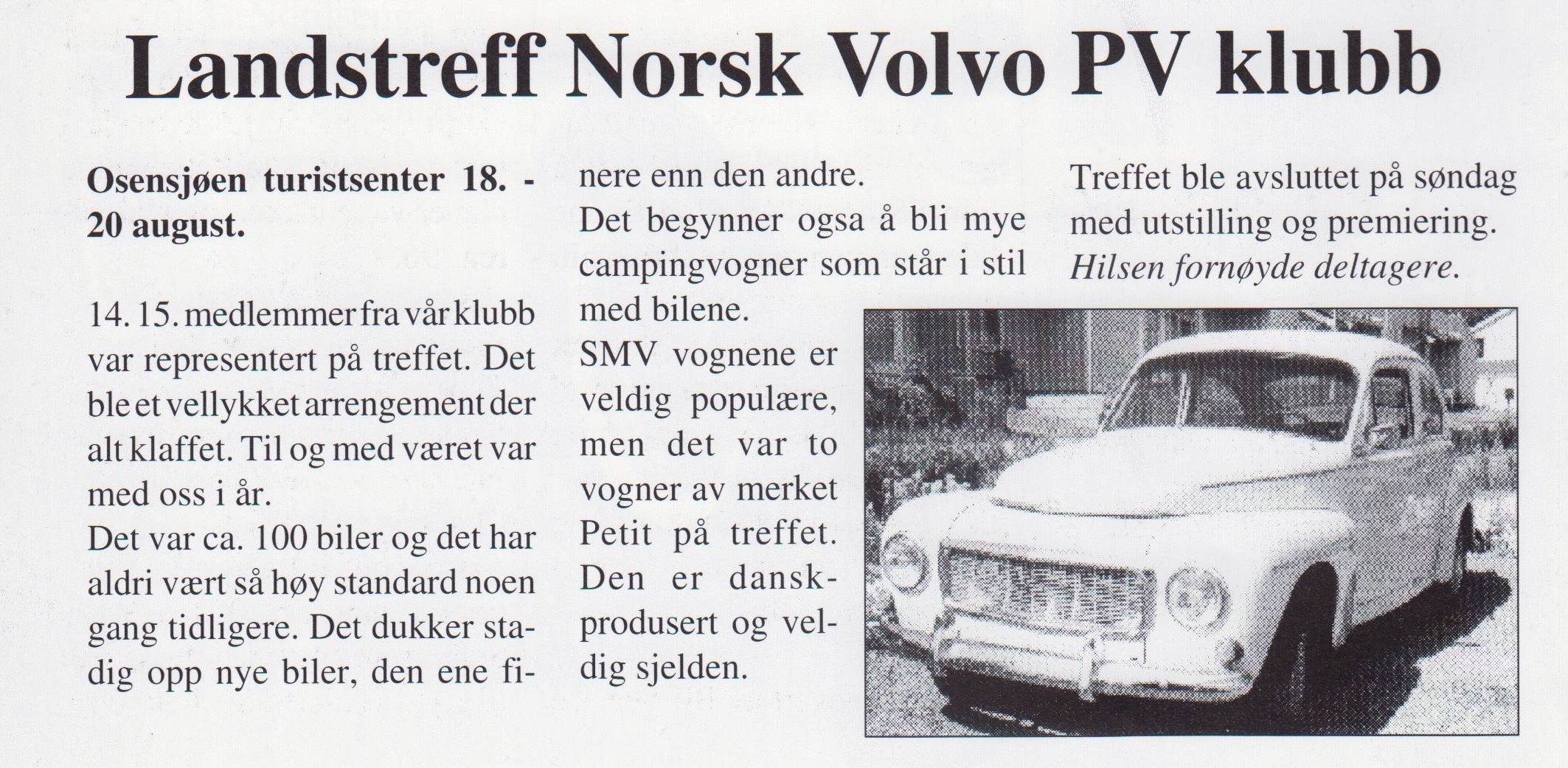 Landstreff Norsk Volvo PV klubb

Osensjøen turistsenter 18. - 20 august.

14. 15. medlemmer fra vår klubb var representert på treffet. Det ble et vellykket arrengement der alt klaffet. Til og med været var med oss i år.
Det var ca. 100 biler og det har aldri vært så høy standard noen gang tidligere. Det dukker stadig opp nye biler, den ene finere enn den andre.
Det begynner ogsa å bli mye campingvogner som står i stil med bilene.
SMV vognene er veldig populære, men det var to vogner av merket Petit på treffet. Den er danskprodusert og veldig sjelden.

Treffet ble avsluttet på søndag med utstilling og premiering.
Hilsen fornøyde deltagere.